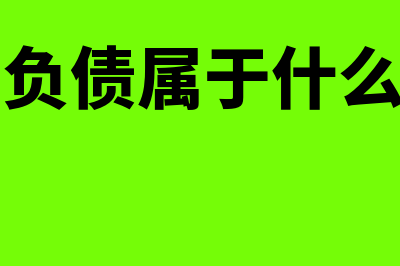 负债属于什么